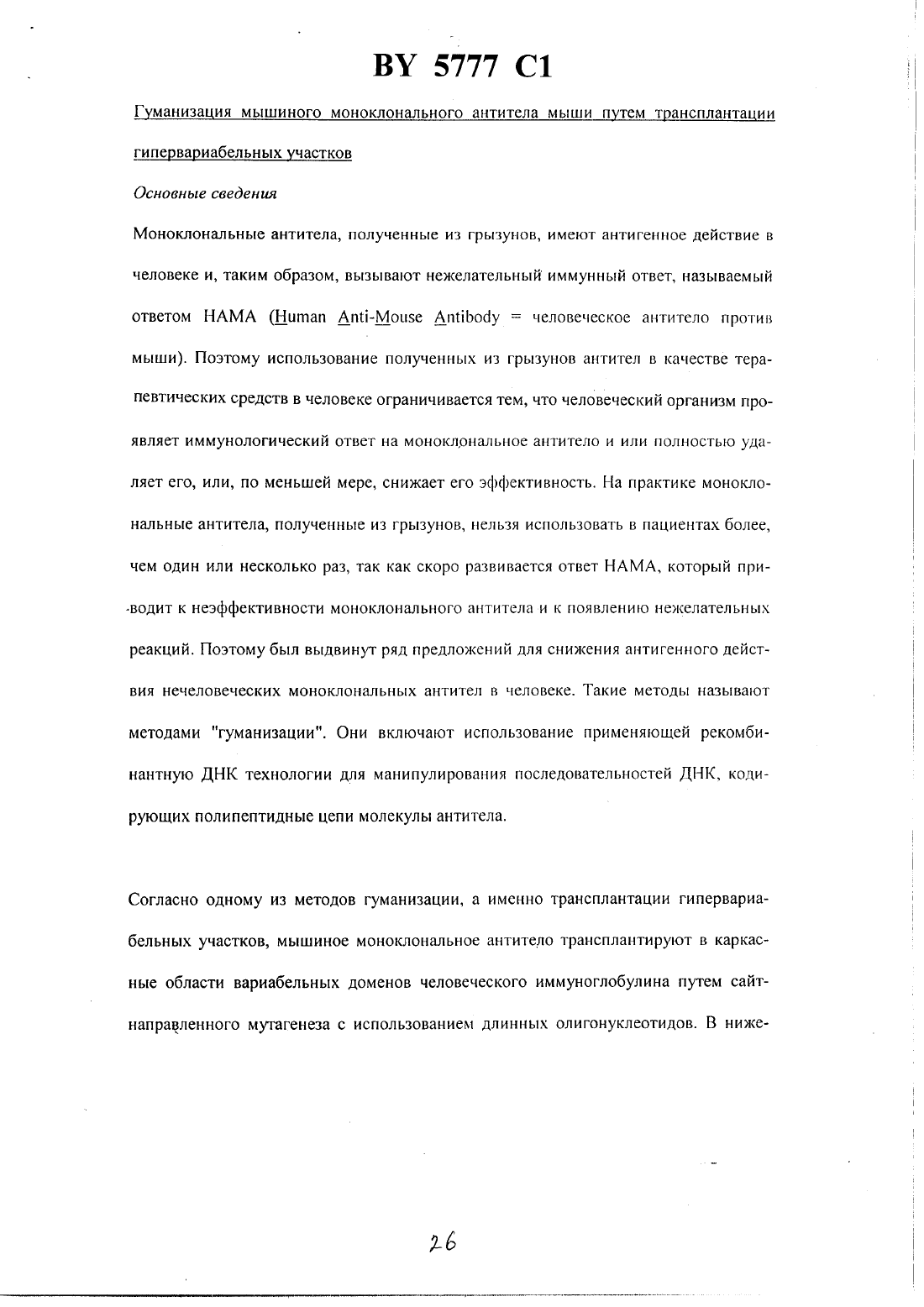 BY 5777 C1

Гуманизация мышиного моноклонального антитела мыши путем трансплантации гипервариабельных участков

Основные сведения

Моноклональные антитела, полученные из грызунов, имеют антигенное действие в человеке и, таким образом, вызывают нежелательный иммунный ответ, называемый ответом HAMA (Human Anti-Mouse Antibody = человеческое антитело против мыши). Поэтому использование полученных из грызунов антител в качестве терапевтических средств в человеке ограничивается тем, что человеческий организм проявляет иммунологический ответ на моноклональное антитело и или полностью удаляет его, или, по меньшей мере, снижает его эффективность. На практике моноклональные антитела, полученные из грызунов, нельзя использовать в пациентах более, чем один или несколько раз, так как скоро развивается ответ HAMA, который приводит к неэффективности моноклонального антитела и к появлению нежелательных реакций. Поэтому был выдвинут ряд предложений для снижения антигенного действия нечеловеческих моноклональных антител в человеке. Такие методы называют методами "гуманизации". Они включают использование применяющей рекомбинантную ДНК технологии для манипулирования последовательностей ДНК, кодирующих полипептидные цепи молекулы антитела.

Согласно одному из методов гуманизации, а именно трансплантации гипервариабельных участков, мышиное моноклональное антитело трансплантируют в каркасные области вариабельных доменов человеческого иммуноглобулина путем сайт-направленного мутагенеза с использованием длинных олигонуклеотидов. В ниже-

26